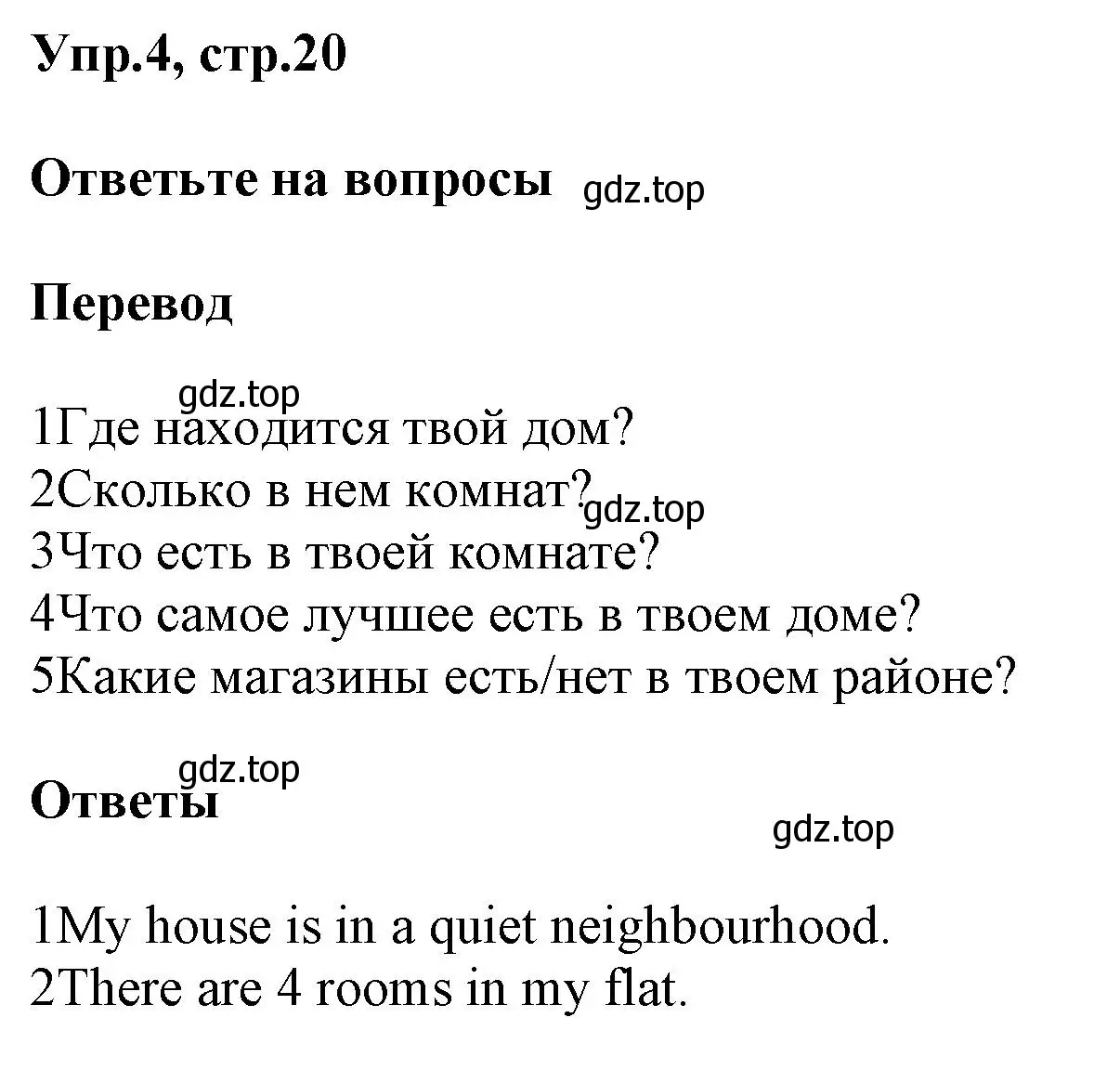 Упр.4, стр.20

Ответьте на вопросы gdz.top

Перевод

gdz.top
1Где находится твой дом?
2Сколько в нем комнат? gdz.top
3Что есть в твоей комнате?
4Что самое лучшее есть в твоем доме?
5Какие магазины есть/нет в твоем районе?

gdz.top
Ответы
gdz.top

1My house is in a quiet neighbourhood.
2There are 4 rooms in my flat.